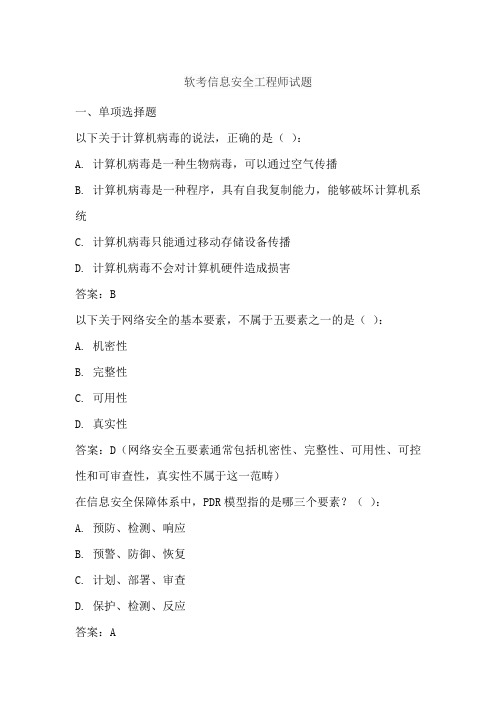 软考信息安全工程师试题

一、单项选择题

以下关于计算机病毒的说法，正确的是（ ）：

A. 计算机病毒是一种生物病毒，可以通过空气传播

B. 计算机病毒是一种程序，具有自我复制能力，能够破坏计算机系统

C. 计算机病毒只能通过移动存储设备传播

D. 计算机病毒不会对计算机硬件造成损害

答案：B

以下关于网络安全的基本要素，不属于五要素之一的是（ ）：

A. 机密性

B. 完整性

C. 可用性

D. 真实性

答案：D（网络安全五要素通常包括机密性、完整性、可用性、可控性和可审查性，真实性不属于这一范畴）

在信息安全保障体系中，PDR 模型指的是哪三个要素？（ ）：

A. 预防、检测、响应

B. 预警、防御、恢复

C. 计划、部署、审查

D. 保护、检测、反应

答案：A